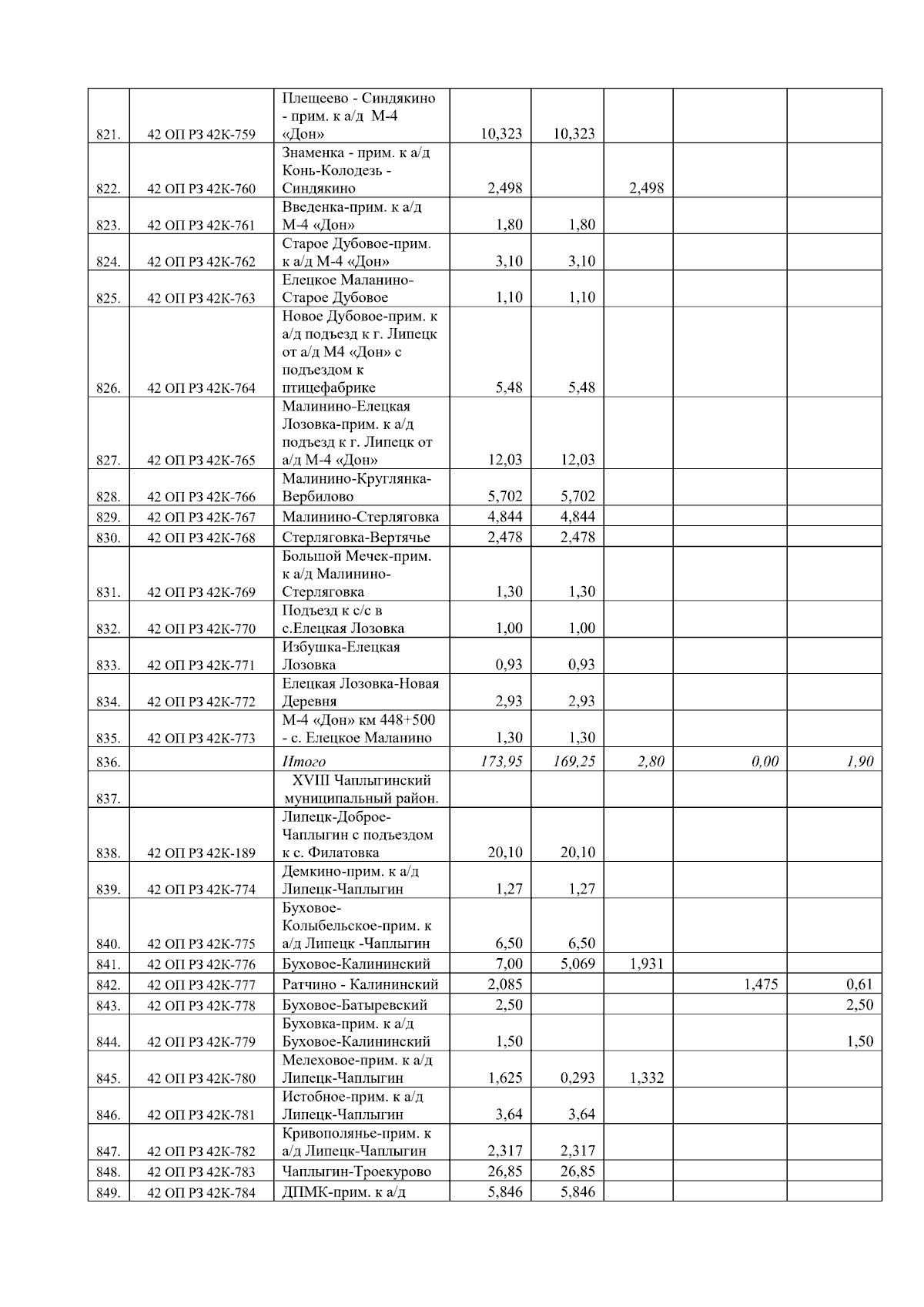 | | | | | | | | |
|---|---|---|---|---|---|---|---|
| 821. | 42 ОП РЗ 42К-759 | Плещеево - Синдякино - прим. к а/д М-4 «Дон» | 10,323 | 10,323 | | | |
| 822. | 42 ОП РЗ 42К-760 | Знаменка - прим. к а/д Конь-Колодезь - Синдякино | 2,498 | | 2,498 | | |
| 823. | 42 ОП РЗ 42К-761 | Введенка-прим. к а/д М-4 «Дон» | 1,80 | 1,80 | | | |
| 824. | 42 ОП РЗ 42К-762 | Старое Дубовое-прим. к а/д М-4 «Дон» | 3,10 | 3,10 | | | |
| 825. | 42 ОП РЗ 42К-763 | Елецкое Маланино-Старое Дубовое | 1,10 | 1,10 | | | |
| 826. | 42 ОП РЗ 42К-764 | Новое Дубовое-прим. к а/д подъезд к г. Липецк от а/д М4 «Дон» с подъездом к птицефабрике | 5,48 | 5,48 | | | |
| 827. | 42 ОП РЗ 42К-765 | Малинино-Елецкая Лозовка-прим. к а/д подъезд к г. Липецк от а/д М-4 «Дон» | 12,03 | 12,03 | | | |
| 828. | 42 ОП РЗ 42К-766 | Малинино-Круглянка-Вербилово | 5,702 | 5,702 | | | |
| 829. | 42 ОП РЗ 42К-767 | Малинино-Стерляговка | 4,844 | 4,844 | | | |
| 830. | 42 ОП РЗ 42К-768 | Стерляговка-Вертячье | 2,478 | 2,478 | | | |
| 831. | 42 ОП РЗ 42К-769 | Большой Мечек-прим. к а/д Малинино-Стерляговка | 1,30 | 1,30 | | | |
| 832. | 42 ОП РЗ 42К-770 | Подъезд к с/с в с.Елецкая Лозовка | 1,00 | 1,00 | | | |
| 833. | 42 ОП РЗ 42К-771 | Избушка-Елецкая Лозовка | 0,93 | 0,93 | | | |
| 834. | 42 ОП РЗ 42К-772 | Елецкая Лозовка-Новая Деревня | 2,93 | 2,93 | | | |
| 835. | 42 ОП РЗ 42К-773 | М-4 «Дон» км 448+500 - с. Елецкое Маланино | 1,30 | 1,30 | | | |
| 836. | | Итого | 173,95 | 169,25 | 2,80 | 0,00 | 1,90 |
| 837. | | XVIII Чаплыгинский муниципальный район. | | | | | |
| 838. | 42 ОП РЗ 42К-189 | Липецк-Доброе-Чаплыгин с подъездом к с. Филатовка | 20,10 | 20,10 | | | |
| 839. | 42 ОП РЗ 42К-774 | Демкино-прим. к а/д Липецк-Чаплыгин | 1,27 | 1,27 | | | |
| 840. | 42 ОП РЗ 42К-775 | Буховое-Колыбельское-прим. к а/д Липецк -Чаплыгин | 6,50 | 6,50 | | | |
| 841. | 42 ОП РЗ 42К-776 | Буховое-Калининский | 7,00 | 5,069 | 1,931 | | |
| 842. | 42 ОП РЗ 42К-777 | Ратчино - Калининский | 2,085 | | | 1,475 | 0,61 |
| 843. | 42 ОП РЗ 42К-778 | Буховое-Батыревский | 2,50 | | | | 2,50 |
| 844. | 42 ОП РЗ 42К-779 | Буховка-прим. к а/д Буховое-Калининский | 1,50 | | | | 1,50 |
| 845. | 42 ОП РЗ 42К-780 | Мелеховое-прим. к а/д Липецк-Чаплыгин | 1,625 | 0,293 | 1,332 | | |
| 846. | 42 ОП РЗ 42К-781 | Истобное-прим. к а/д Липецк-Чаплыгин | 3,64 | 3,64 | | | |
| 847. | 42 ОП РЗ 42К-782 | Кривополянье-прим. к а/д Липецк-Чаплыгин | 2,317 | 2,317 | | | |
| 848. | 42 ОП РЗ 42К-783 | Чаплыгин-Троекурово | 26,85 | 26,85 | | | |
| 849. | 42 ОП РЗ 42К-784 | ДПМК-прим. к а/д | 5,846 | 5,846 | | | |